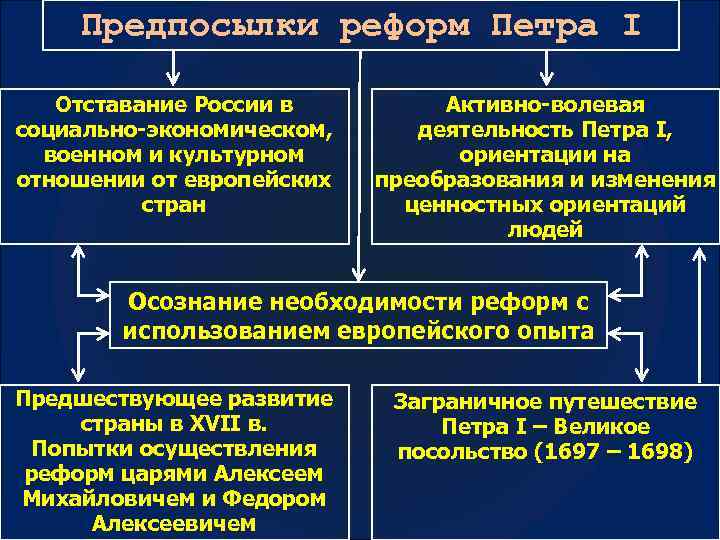 Предпосылки реформ Петра I

Отставание России в социально-экономическом, военном и культурном отношении от европейских стран

Активно-волевая деятельность Петра I, ориентации на преобразования и изменения ценностных ориентаций людей

Осознание необходимости реформ с использованием европейского опыта

Предшествующее развитие страны в XVII в. Попытки осуществления реформ царями Алексеем Михайловичем и Федором Алексеевичем

Заграничное путешествие Петра I – Великое посольство (1697 – 1698)